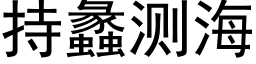 持蠡测海